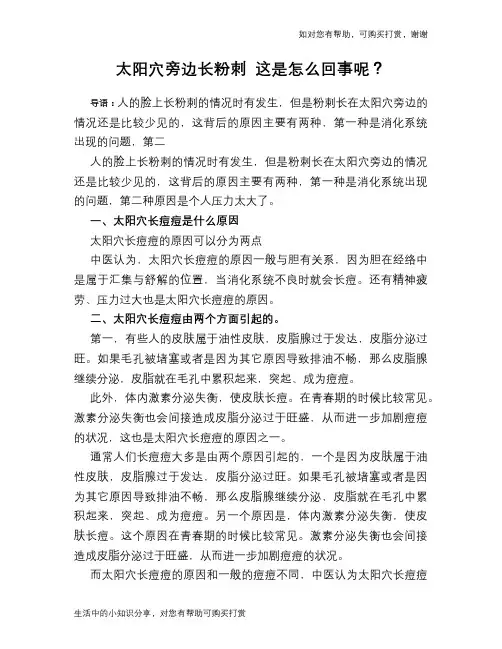 如对您有帮助，可购买打赏，谢谢

太阳穴旁边长粉刺 这是怎么回事呢？

导语：人的脸上长粉刺的情况时有发生，但是粉刺长在太阳穴旁边的情况还是比较少见的，这背后的原因主要有两种，第一种是消化系统出现的问题，第二

人的脸上长粉刺的情况时有发生，但是粉刺长在太阳穴旁边的情况还是比较少见的，这背后的原因主要有两种，第一种是消化系统出现的问题，第二种原因是个人压力太大了。

一、太阳穴长痘痘是什么原因

太阳穴长痘痘的原因可以分为两点

中医认为，太阳穴长痘痘的原因一般与胆有关系，因为胆在经络中是属于汇集与舒解的位置，当消化系统不良时就会长痘。还有精神疲劳、压力过大也是太阳穴长痘痘的原因。

二、太阳穴长痘痘由两个方面引起的。

第一，有些人的皮肤属于油性皮肤，皮脂腺过于发达，皮脂分泌过旺。如果毛孔被堵塞或者是因为其它原因导致排油不畅，那么皮脂腺继续分泌，皮脂就在毛孔中累积起来，突起、成为痘痘。

此外，体内激素分泌失衡，使皮肤长痘。在青春期的时候比较常见。激素分泌失衡也会间接造成皮脂分泌过于旺盛，从而进一步加剧痘痘的状况，这也是太阳穴长痘痘的原因之一。

通常人们长痘痘大多是由两个原因引起的，一个是因为皮肤属于油性皮肤，皮脂腺过于发达，皮脂分泌过旺。如果毛孔被堵塞或者是因为其它原因导致排油不畅，那么皮脂腺继续分泌，皮脂就在毛孔中累积起来，突起、成为痘痘。另一个原因是，体内激素分泌失衡，使皮肤长痘。这个原因在青春期的时候比较常见。激素分泌失衡也会间接造成皮脂分泌过于旺盛，从而进一步加剧痘痘的状况。

而太阳穴长痘痘的原因和一般的痘痘不同，中医认为太阳穴长痘痘

生活中的小知识分享，对您有帮助可购买打赏